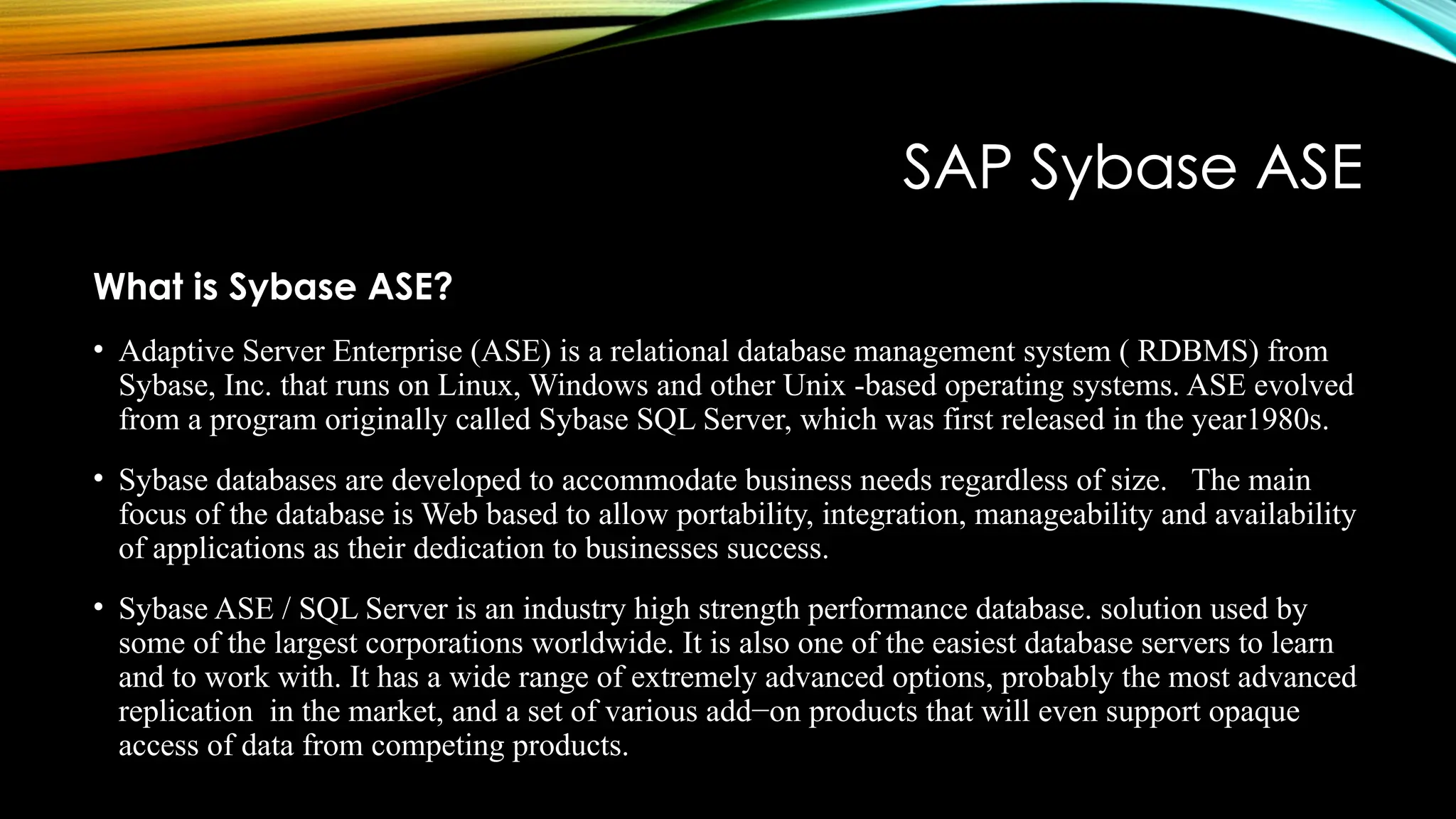 SAP Sybase ASE

What is Sybase ASE?

• Adaptive Server Enterprise (ASE) is a relational database management system ( RDBMS) from Sybase, Inc. that runs on Linux, Windows and other Unix -based operating systems. ASE evolved from a program originally called Sybase SQL Server, which was first released in the year1980s.

• Sybase databases are developed to accommodate business needs regardless of size. The main focus of the database is Web based to allow portability, integration, manageability and availability of applications as their dedication to businesses success.

• Sybase ASE / SQL Server is an industry high strength performance database. solution used by some of the largest corporations worldwide. It is also one of the easiest database servers to learn and to work with. It has a wide range of extremely advanced options, probably the most advanced replication in the market, and a set of various add–on products that will even support opaque access of data from competing products.